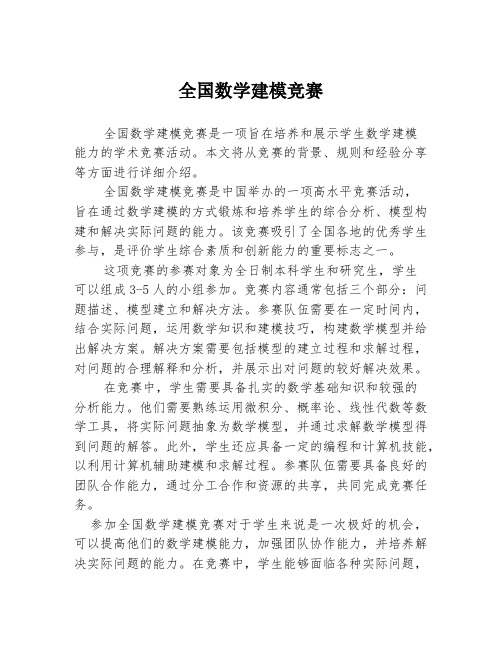 全国数学建模竞赛

全国数学建模竞赛是一项旨在培养和展示学生数学建模能力的学术竞赛活动。本文将从竞赛的背景、规则和经验分享等方面进行详细介绍。

全国数学建模竞赛是中国举办的一项高水平竞赛活动，旨在通过数学建模的方式锻炼和培养学生的综合分析、模型构建和解决实际问题的能力。该竞赛吸引了全国各地的优秀学生参与，是评价学生综合素质和创新能力的重要标志之一。

这项竞赛的参赛对象为全日制本科学生和研究生，学生可以组成3-5人的小组参加。竞赛内容通常包括三个部分：问题描述、模型建立和解决方法。参赛队伍需要在一定时间内，结合实际问题，运用数学知识和建模技巧，构建数学模型并给出解决方案。解决方案需要包括模型的建立过程和求解过程，对问题的合理解释和分析，并展示出对问题的较好解决效果。

在竞赛中，学生需要具备扎实的数学基础知识和较强的分析能力。他们需要熟练运用微积分、概率论、线性代数等数学工具，将实际问题抽象为数学模型，并通过求解数学模型得到问题的解答。此外，学生还应具备一定的编程和计算机技能，以利用计算机辅助建模和求解过程。参赛队伍需要具备良好的团队合作能力，通过分工合作和资源的共享，共同完成竞赛任务。

参加全国数学建模竞赛对于学生来说是一次极好的机会，可以提高他们的数学建模能力，加强团队协作能力，并培养解决实际问题的能力。在竞赛中，学生能够面临各种实际问题，